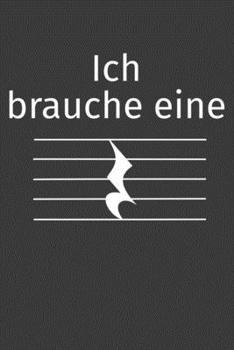 Ich
brauche eine